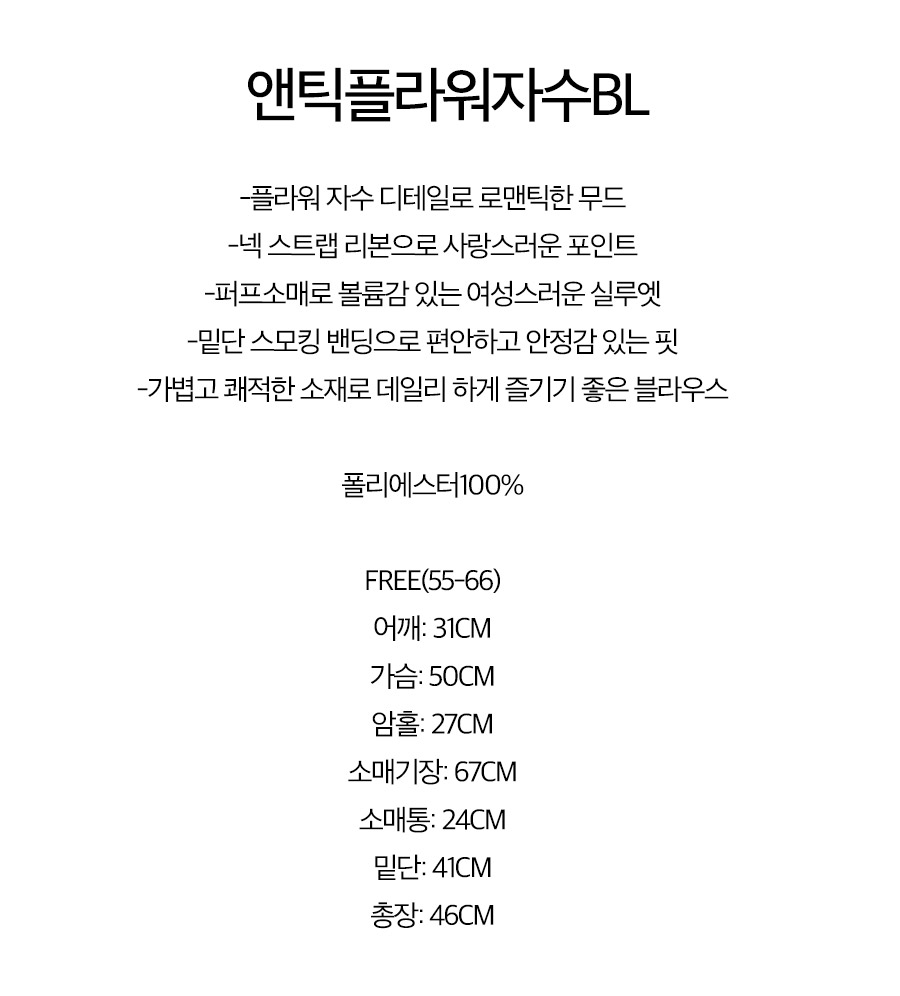 앤틱플라워자수BL

-플라워 자수 디테일로 로맨틱한 무드
-넥 스트랩 리본으로 사랑스러운 포인트
-퍼프소매로 볼륨감 있는 여성스러운 실루엣
-밑단 스모킹 밴딩으로 편안하고 안정감 있는 핏
-가볍고 쾌적한 소재로 데일리 하게 즐기기 좋은 블라우스

폴리에스터100%

FREE(55-66)
어깨: 31CM
가슴: 50CM
암홀: 27CM
소매기장: 67CM
소매통: 24CM
밑단: 41CM
총장: 46CM